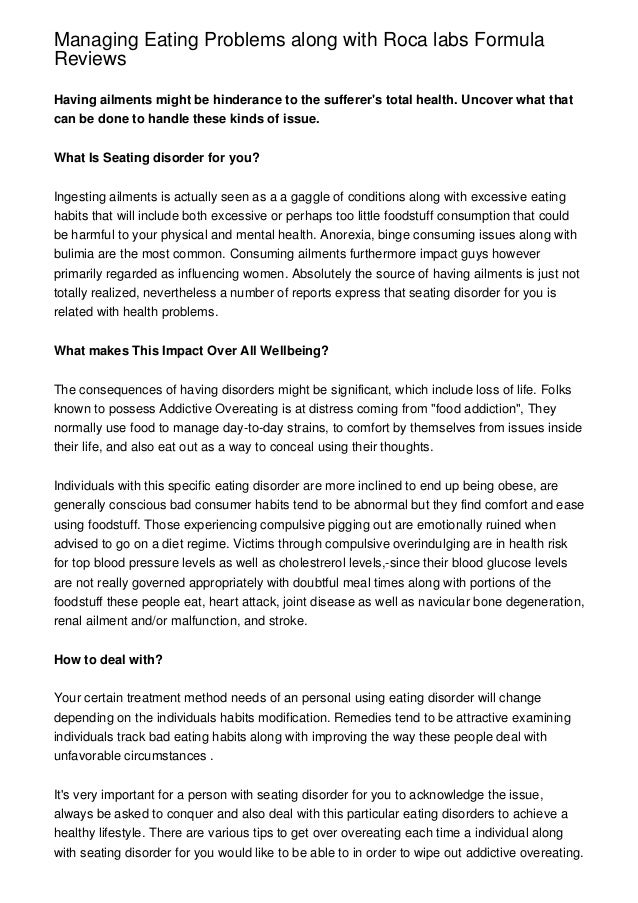 Managing Eating Problems along with Roca labs Formula Reviews

Having ailments might be hinderance to the sufferer's total health. Uncover what that can be done to handle these kinds of issue.

What Is Seating disorder for you?

Ingesting ailments is actually seen as a a gaggle of conditions along with excessive eating habits that will include both excessive or perhaps too little foodstuff consumption that could be harmful to your physical and mental health. Anorexia, binge consuming issues along with bulimia are the most common. Consuming ailments furthermore impact guys however primarily regarded as influencing women. Absolutely the source of having ailments is just not totally realized, nevertheless a number of reports express that seating disorder for you is related with health problems.

What makes This Impact Over All Wellbeing?

The consequences of having disorders might be significant, which include loss of life. Folks known to possess Addictive Overeating is at distress coming from "food addiction", They normally use food to manage day-to-day strains, to comfort by themselves from issues inside their life, and also eat out as a way to conceal using their thoughts.

Individuals with this specific eating disorder are more inclined to end up being obese, are generally conscious bad consumer habits tend to be abnormal but they find comfort and ease using foodstuff. Those experiencing compulsive pigging out are emotionally ruined when advised to go on a diet regime. Victims through compulsive overindulging are in health risk for top blood pressure levels as well as cholestrerol levels,-since their blood glucose levels are not really governed appropriately with doubtful meal times along with portions of the foodstuff these people eat, heart attack, joint disease as well as navicular bone degeneration, renal ailment and/or malfunction, and stroke.

How to deal with?

Your certain treatment method needs of an personal using eating disorder will change depending on the individuals habits modification. Remedies tend to be attractive examining individuals track bad eating habits along with improving the way these people deal with unfavorable circumstances .

It's very important for a person with seating disorder for you to acknowledge the issue, always be asked to conquer and also deal with this particular eating disorders to achieve a healthy lifestyle. There are various tips to get over overeating each time a individual along with seating disorder for you would like to be able to in order to wipe out addictive overeating.